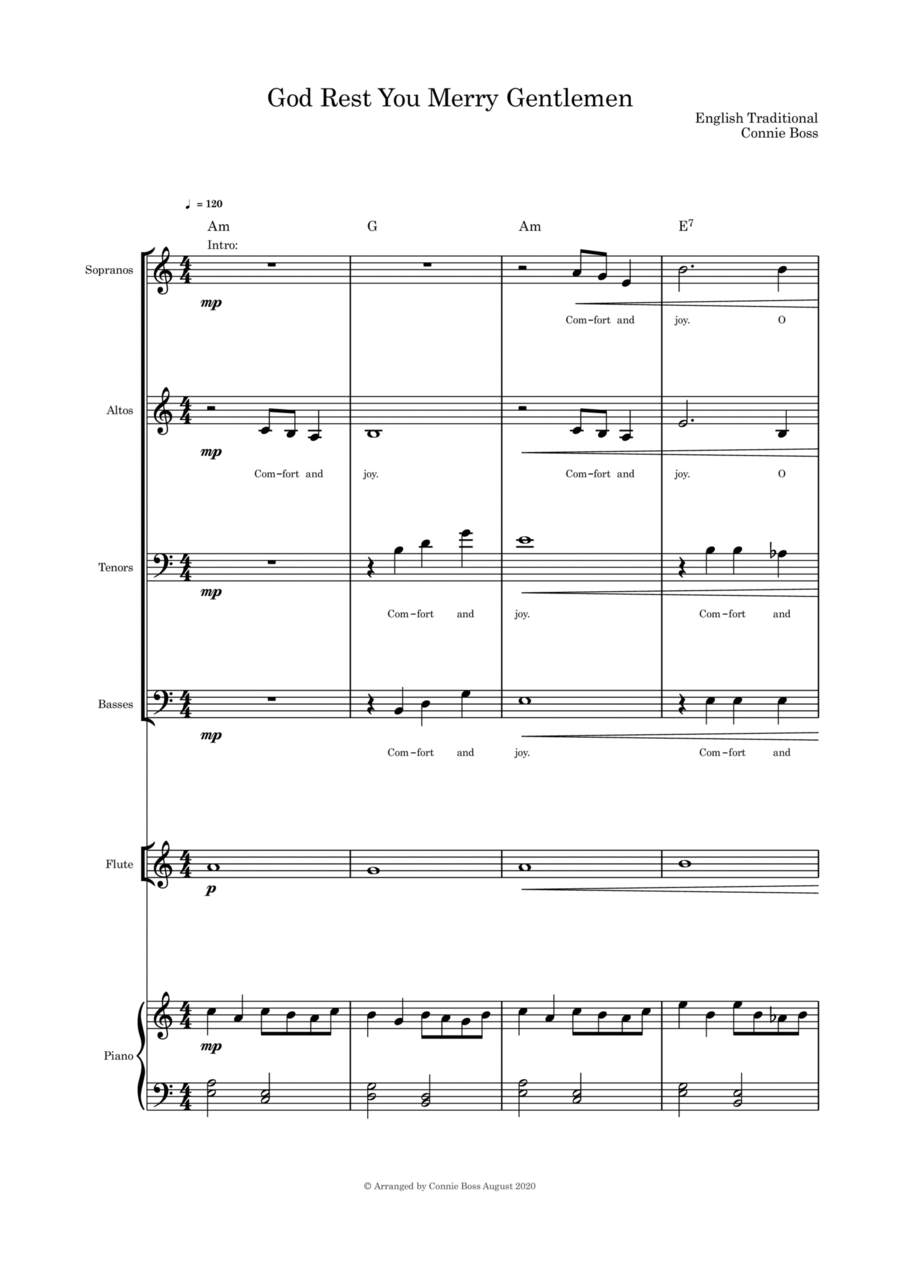 God Rest You Merry Gentlemen

English Traditional
Connie Boss

♩ = 120

Am G Am $E^7$

Intro:

Sopranos

mp

Com-fort and joy. O

Altos

mp

Com-fort and joy. Com-fort and joy. O

Tenors

mp

Com-fort and joy. Com-fort and

Basses

mp

Com-fort and joy. Com-fort and

Flute

p

Piano

mp

© Arranged by Connie Boss August 2020